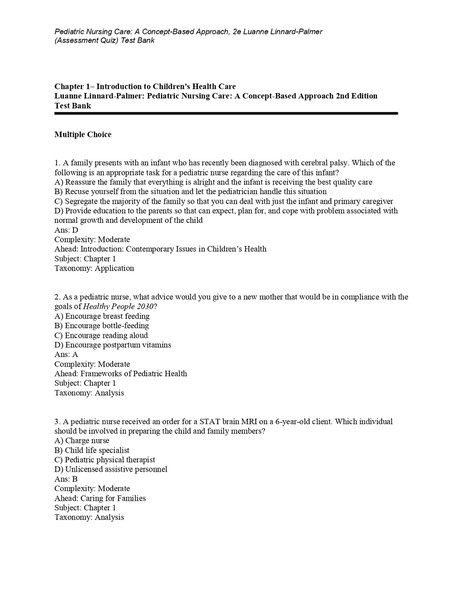 Pediatric Nursing Care: A Concept-Based Approach, 2e Luanne Linnard-Palmer (Assessment Quiz) Test Bank

Chapter 1– Introduction to Children's Health Care
Luanne Linnard-Palmer: Pediatric Nursing Care: A Concept-Based Approach 2nd Edition
Test Bank

Multiple Choice

1. A family presents with an infant who has recently been diagnosed with cerebral palsy. Which of the following is an appropriate task for a pediatric nurse regarding the care of this infant?
A) Reassure the family that everything is alright and the infant is receiving the best quality care
B) Recuse yourself from the situation and let the pediatrician handle this situation
C) Segregate the majority of the family so that you can deal with just the infant and primary caregiver
D) Provide education to the parents so that can expect, plan for, and cope with problem associated with normal growth and development of the child
Ans: D
Complexity: Moderate
Ahead: Introduction: Contemporary Issues in Children's Health
Subject: Chapter 1
Taxonomy: Application

2. As a pediatric nurse, what advice would you give to a new mother that would be in compliance with the goals of Healthy People 2030?
A) Encourage breast feeding
B) Encourage bottle-feeding
C) Encourage reading aloud
D) Encourage postpartum vitamins
Ans: A
Complexity: Moderate
Ahead: Frameworks of Pediatric Health
Subject: Chapter 1
Taxonomy: Analysis

3. A pediatric nurse received an order for a STAT brain MRI on a 6-year-old client. Which individual should be involved in preparing the child and family members?
A) Charge nurse
B) Child life specialist
C) Pediatric physical therapist
D) Unlicensed assistive personnel
Ans: B
Complexity: Moderate
Ahead: Caring for Families
Subject: Chapter 1
Taxonomy: Analysis